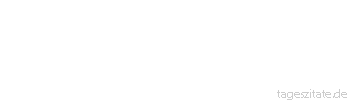 tageszitate.de